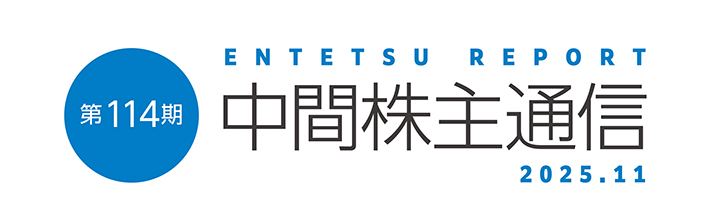 第114期

ENTETSU REPORT

中間株主通信

2025.11